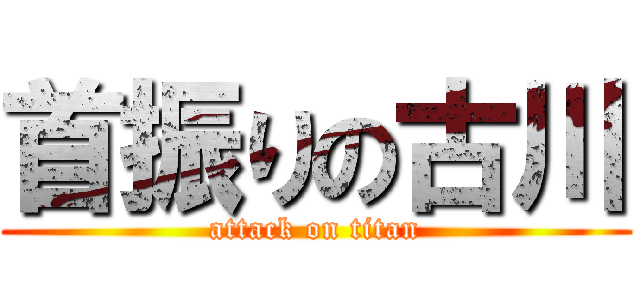 首振りの古川
attack on titan